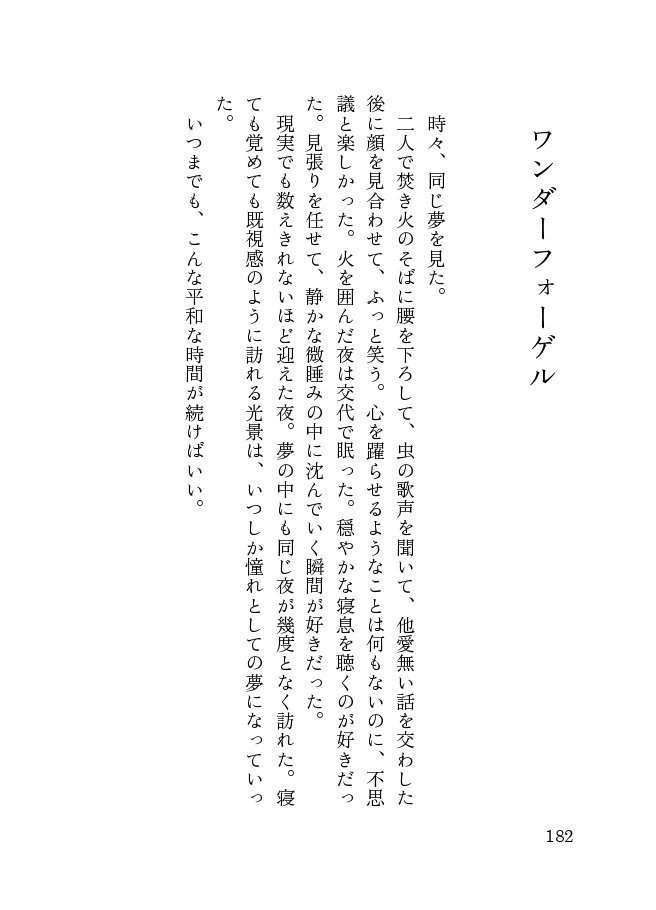 ワンダーフォーゲル

時々、同じ夢を見た。

二人で焚き火のそばに腰を下ろして、虫の歌声を聞いて、他愛無い話を交わした後に顔を見合わせて、ふっと笑う。心を躍らせるようなことは何もないのに、不思議と楽しかった。火を囲んだ夜は交代で眠った。穏やかな寝息を聴くのが好きだった。見張りを任せて、静かな微睡みの中に沈んでいく瞬間が好きだった。

現実でも数えきれないほど迎えた夜。夢の中にも同じ夜が幾度となく訪れた。寝ても覚めても既視感のように訪れる光景は、いつしか憧れとしての夢になっていった。

いつまでも、こんな平和な時間が続けばいい。

182